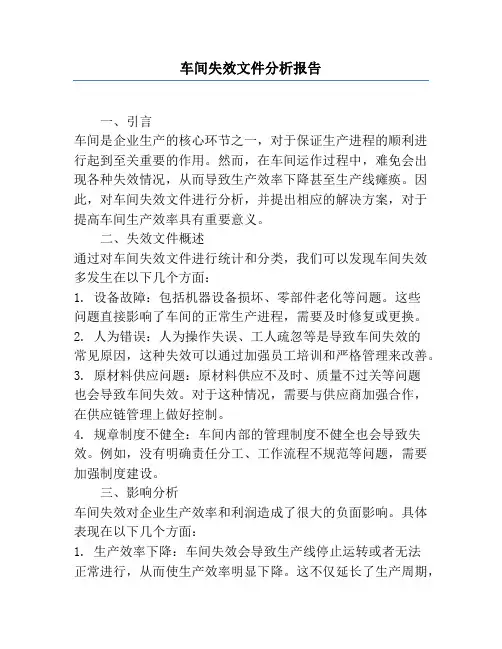 车间失效文件分析报告

一、引言

车间是企业生产的核心环节之一，对于保证生产进程的顺利进行起到至关重要的作用。然而，在车间运作过程中，难免会出现各种失效情况，从而导致生产效率下降甚至生产线瘫痪。因此，对车间失效文件进行分析，并提出相应的解决方案，对于提高车间生产效率具有重要意义。

二、失效文件概述

通过对车间失效文件进行统计和分类，我们可以发现车间失效多发生在以下几个方面：

1. 设备故障：包括机器设备损坏、零部件老化等问题。这些问题直接影响了车间的正常生产进程，需要及时修复或更换。

2. 人为错误：人为操作失误、工人疏忽等是导致车间失效的常见原因，这种失效可以通过加强员工培训和严格管理来改善。

3. 原材料供应问题：原材料供应不及时、质量不过关等问题也会导致车间失效。对于这种情况，需要与供应商加强合作，在供应链管理上做好控制。

4. 规章制度不健全：车间内部的管理制度不健全也会导致失效。例如，没有明确责任分工、工作流程不规范等问题，需要加强制度建设。

三、影响分析

车间失效对企业生产效率和利润造成了很大的负面影响。具体表现在以下几个方面：

1. 生产效率下降：车间失效会导致生产线停止运转或者无法正常进行，从而使生产效率明显下降。这不仅延长了生产周期，